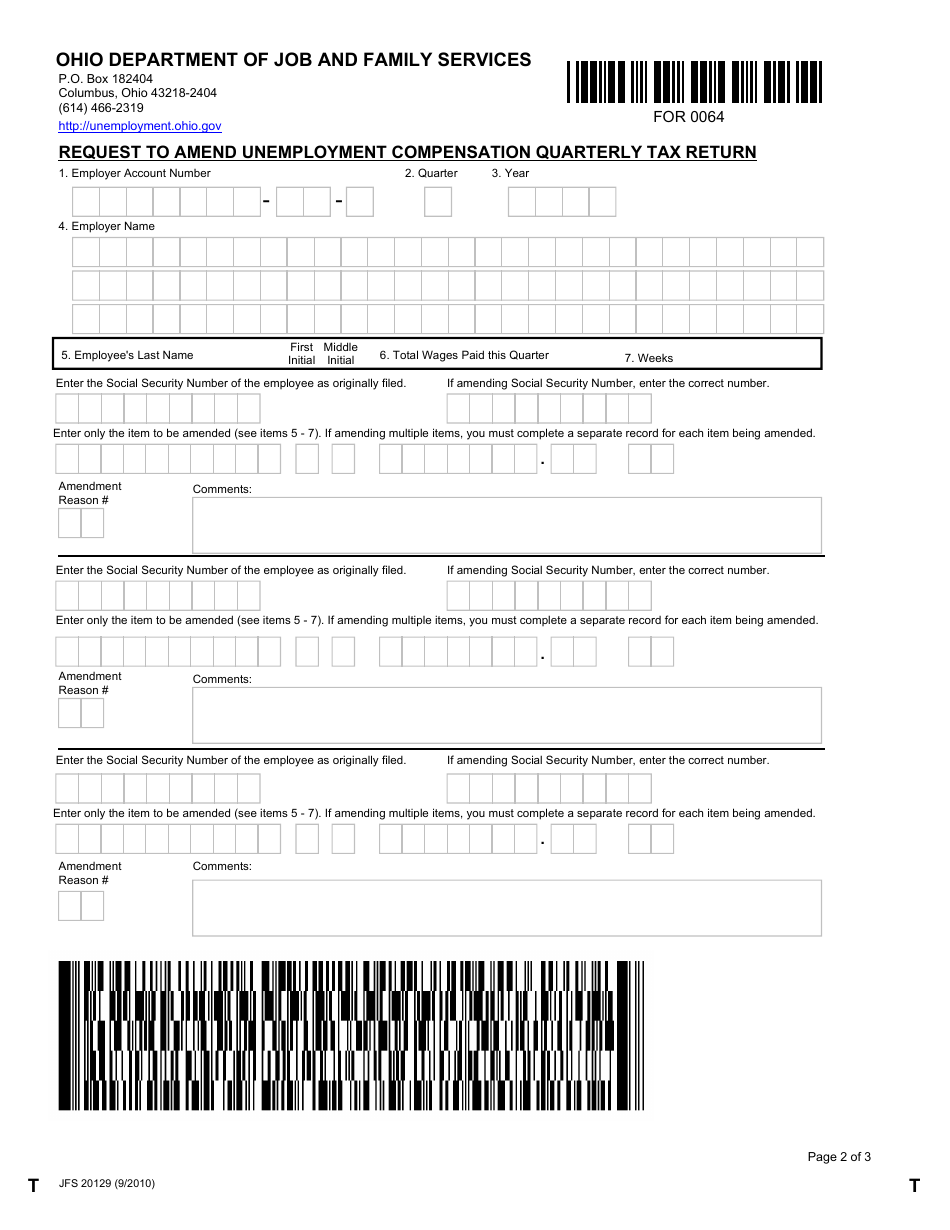 OHIO DEPARTMENT OF JOB AND FAMILY SERVICES
P.O. Box 182404
Columbus, Ohio 43218-2404
(614) 466-2319
http://unemployment.ohio.gov

FOR 0064

REQUEST TO AMEND UNEMPLOYMENT COMPENSATION QUARTERLY TAX RETURN

1. Employer Account Number - - 2. Quarter 3. Year

4. Employer Name

5. Employee's Last Name First Initial Middle Initial 6. Total Wages Paid this Quarter 7. Weeks

Enter the Social Security Number of the employee as originally filed. If amending Social Security Number, enter the correct number.

Enter only the item to be amended (see items 5 - 7). If amending multiple items, you must complete a separate record for each item being amended.

.

Amendment Reason # Comments:

Enter the Social Security Number of the employee as originally filed. If amending Social Security Number, enter the correct number.

Enter only the item to be amended (see items 5 - 7). If amending multiple items, you must complete a separate record for each item being amended.

.

Amendment Reason # Comments:

Enter the Social Security Number of the employee as originally filed. If amending Social Security Number, enter the correct number.

Enter only the item to be amended (see items 5 - 7). If amending multiple items, you must complete a separate record for each item being amended.

.

Amendment Reason # Comments:

Page 2 of 3

T JFS 20129 (9/2010) T